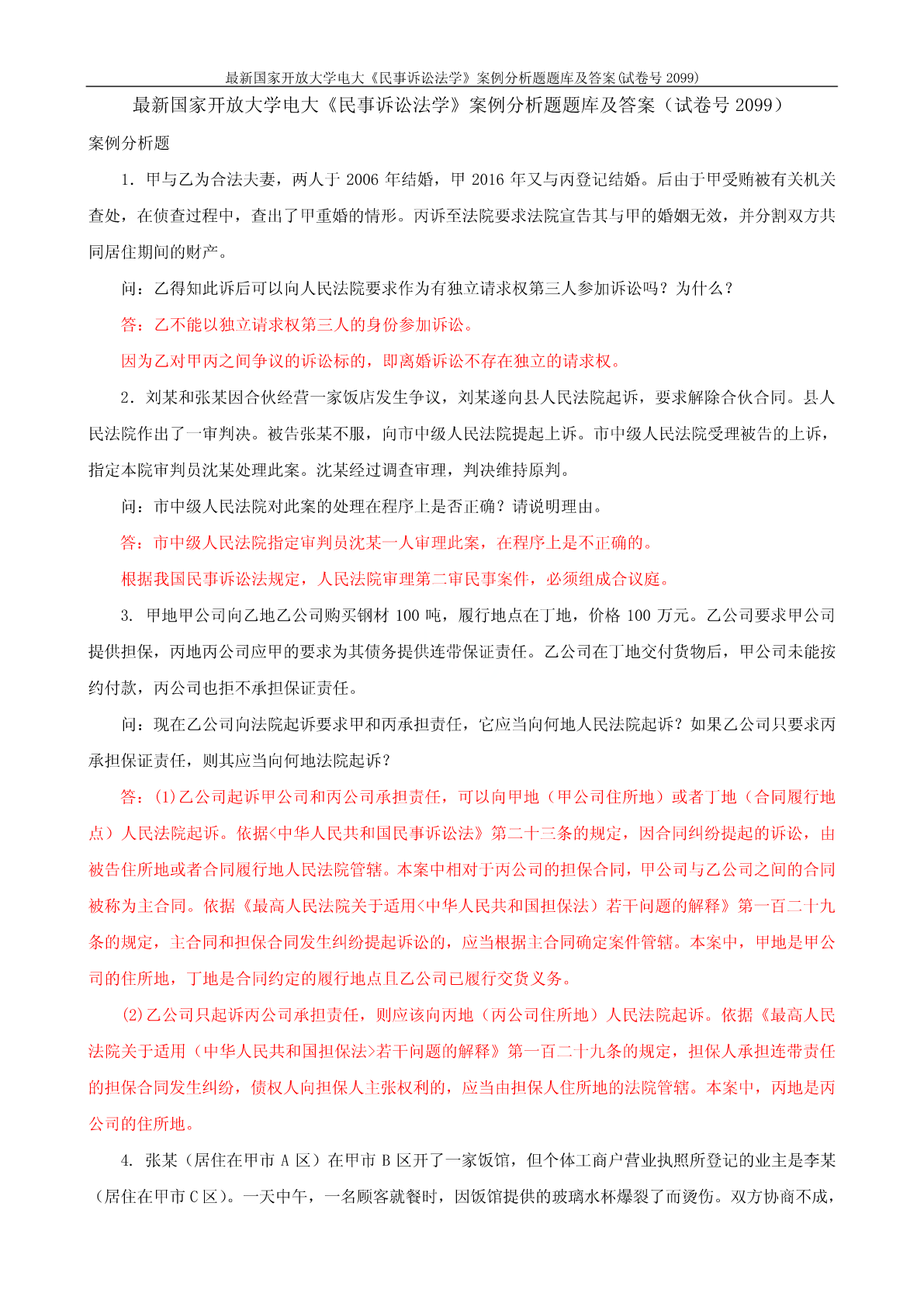 最新国家开放大学电大《民事诉讼法学》案例分析题题库及答案(试卷号 2099)

最新国家开放大学电大《民事诉讼法学》案例分析题题库及答案（试卷号 2099）

案例分析题

1．甲与乙为合法夫妻，两人于 2006 年结婚，甲 2016 年又与丙登记结婚。后由于甲受贿被有关机关查处，在侦查过程中，查出了甲重婚的情形。丙诉至法院要求法院宣告其与甲的婚姻无效，并分割双方共同居住期间的财产。

问：乙得知此诉后可以向人民法院要求作为有独立请求权第三人参加诉讼吗？为什么？

答：乙不能以独立请求权第三人的身份参加诉讼。

因为乙对甲丙之间争议的诉讼标的，即离婚诉讼不存在独立的请求权。

2．刘某和张某因合伙经营一家饭店发生争议，刘某遂向县人民法院起诉，要求解除合伙合同。县人民法院作出了一审判决。被告张某不服，向市中级人民法院提起上诉。市中级人民法院受理被告的上诉，指定本院审判员沈某处理此案。沈某经过调查审理，判决维持原判。

问：市中级人民法院对此案的处理在程序上是否正确？请说明理由。

答：市中级人民法院指定审判员沈某一人审理此案，在程序上是不正确的。

根据我国民事诉讼法规定，人民法院审理第二审民事案件，必须组成合议庭。

3. 甲地甲公司向乙地乙公司购买钢材 100 吨，履行地点在丁地，价格 100 万元。乙公司要求甲公司提供担保，丙地丙公司应甲的要求为其债务提供连带保证责任。乙公司在丁地交付货物后，甲公司未能按约付款，丙公司也拒不承担保证责任。

问：现在乙公司向法院起诉要求甲和丙承担责任，它应当向何地人民法院起诉？如果乙公司只要求丙承担保证责任，则其应当向何地法院起诉？

答：(1)乙公司起诉甲公司和丙公司承担责任，可以向甲地（甲公司住所地）或者丁地（合同履行地点）人民法院起诉。依据<中华人民共和国民事诉讼法》第二十三条的规定，因合同纠纷提起的诉讼，由被告住所地或者合同履行地人民法院管辖。本案中相对于丙公司的担保合同，甲公司与乙公司之间的合同被称为主合同。依据《最高人民法院关于适用<中华人民共和国担保法）若干问题的解释》第一百二十九条的规定，主合同和担保合同发生纠纷提起诉讼的，应当根据主合同确定案件管辖。本案中，甲地是甲公司的住所地，丁地是合同约定的履行地点且乙公司已履行交货义务。

(2)乙公司只起诉丙公司承担责任，则应该向丙地（丙公司住所地）人民法院起诉。依据《最高人民法院关于适用（中华人民共和国担保法>若干问题的解释》第一百二十九条的规定，担保人承担连带责任的担保合同发生纠纷，债权人向担保人主张权利的，应当由担保人住所地的法院管辖。本案中，丙地是丙公司的住所地。

4. 张某（居住在甲市 A 区）在甲市 B 区开了一家饭馆，但个体工商户营业执照所登记的业主是李某（居住在甲市 C 区）。一天中午，一名顾客就餐时，因饭馆提供的玻璃水杯爆裂了而烫伤。双方协商不成，